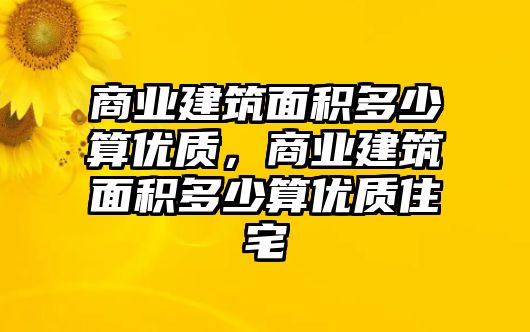 商业建筑面积多少算优质，商业建筑面积多少算优质住宅